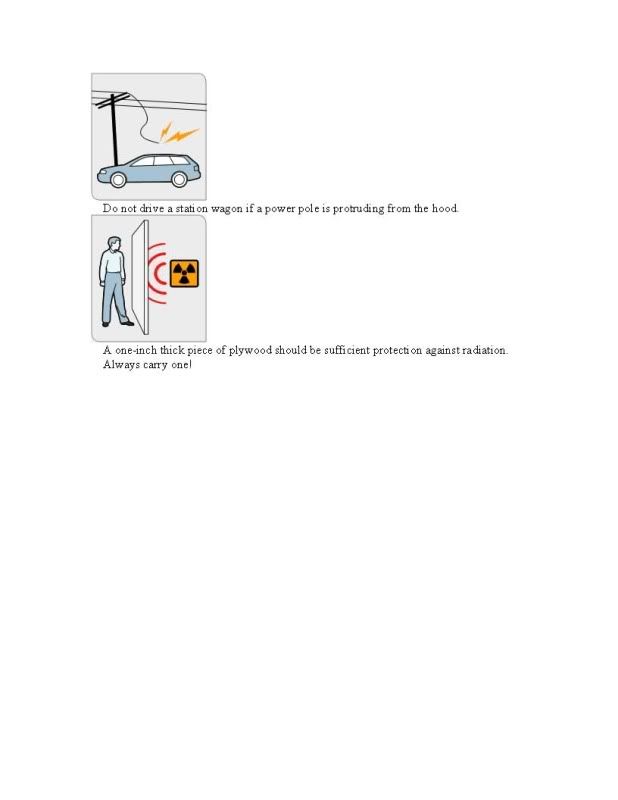 Do not drive a station wagon if a power pole is protruding from the hood.

A one-inch thick piece of plywood should be sufficient protection against radiation. Always carry one!